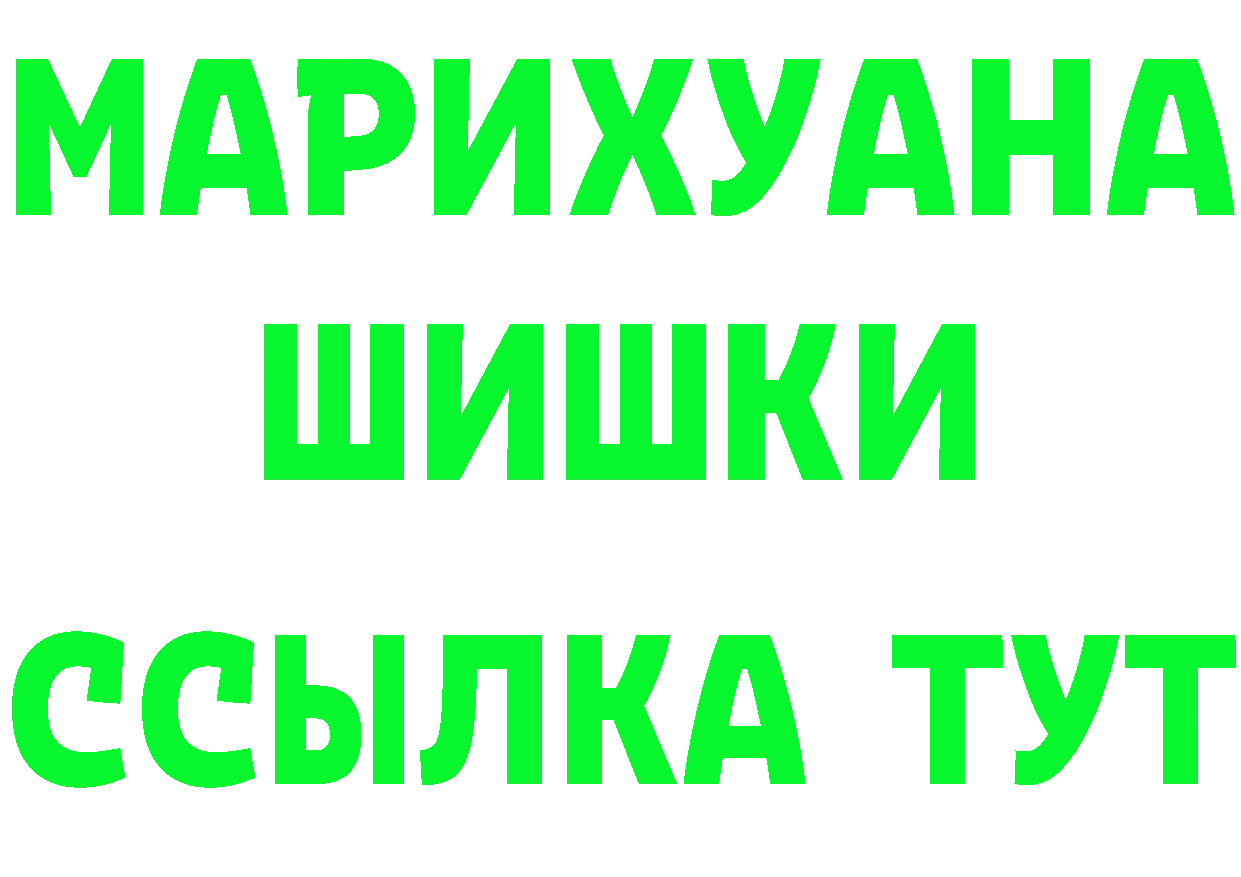 МАРИХУАНА
ШИШКИ
ССЫЛКА ТУТ